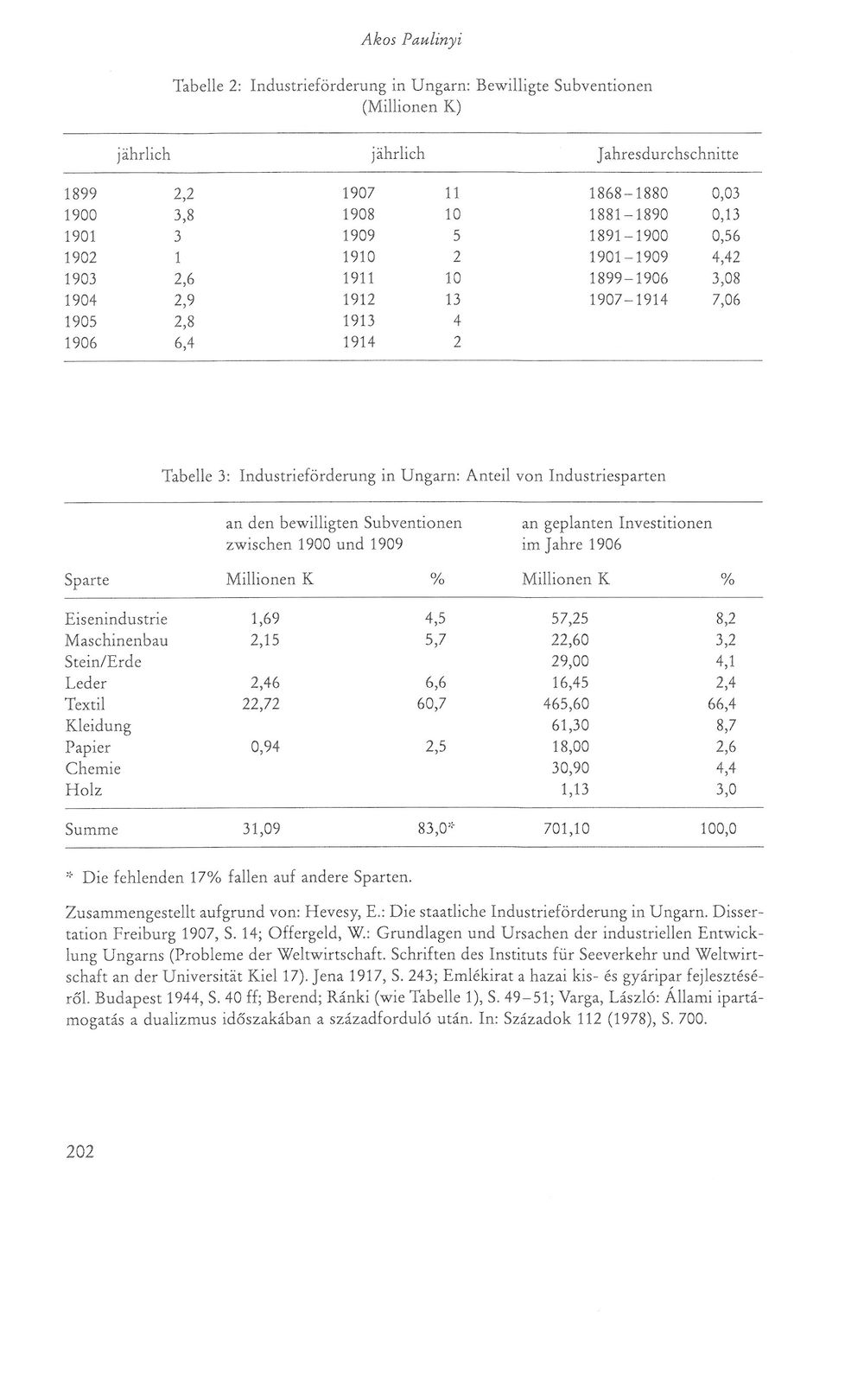 Akos Paulinyi

Tabelle 2: Industrieförderung in Ungarn: Bewilligte Subventionen (Millionen K)

| jährlich | | jährlich | | Jahresdurchschnitte | |
|---|---|---|---|---|---|
| 1899 | 2,2 | 1907 | 11 | 1868-1880 | 0,03 |
| 1900 | 3,8 | 1908 | 10 | 1881-1890 | 0,13 |
| 1901 | 3 | 1909 | 5 | 1891-1900 | 0,56 |
| 1902 | 1 | 1910 | 2 | 1901-1909 | 4,42 |
| 1903 | 2,6 | 1911 | 10 | 1899-1906 | 3,08 |
| 1904 | 2,9 | 1912 | 13 | 1907-1914 | 7,06 |
| 1905 | 2,8 | 1913 | 4 | | |
| 1906 | 6,4 | 1914 | 2 | | |

Tabelle 3: Industrieförderung in Ungarn: Anteil von Industriesparten

| | an den bewilligten Subventionen zwischen 1900 und 1909 | | an geplanten Investitionen im Jahre 1906 | |
|---|---|---|---|---|
| Sparte | Millionen K | % | Millionen K | % |
| Eisenindustrie | 1,69 | 4,5 | 57,25 | 8,2 |
| Maschinenbau | 2,15 | 5,7 | 22,60 | 3,2 |
| Stein/Erde | | | 29,00 | 4,1 |
| Leder | 2,46 | 6,6 | 16,45 | 2,4 |
| Textil | 22,72 | 60,7 | 465,60 | 66,4 |
| Kleidung | | | 61,30 | 8,7 |
| Papier | 0,94 | 2,5 | 18,00 | 2,6 |
| Chemie | | | 30,90 | 4,4 |
| Holz | | | 1,13 | 3,0 |
| Summe | 31,09 | 83,0* | 701,10 | 100,0 |

* Die fehlenden 17% fallen auf andere Sparten.

Zusammengestellt aufgrund von: Hevesy, E.: Die staatliche Industrieförderung in Ungarn. Dissertation Freiburg 1907, S. 14; Offergeld, W.: Grundlagen und Ursachen der industriellen Entwicklung Ungarns (Probleme der Weltwirtschaft. Schriften des Instituts für Seeverkehr und Weltwirtschaft an der Universität Kiel 17). Jena 1917, S. 243; Emlékirat a hazai kis- és gyáripar fejlesztéséről. Budapest 1944, S. 40 ff; Berend; Ránki (wie Tabelle 1), S. 49-51; Varga, László: Állami ipartámogatás a dualizmus időszakában a századforduló után. In: Századok 112 (1978), S. 700.

202